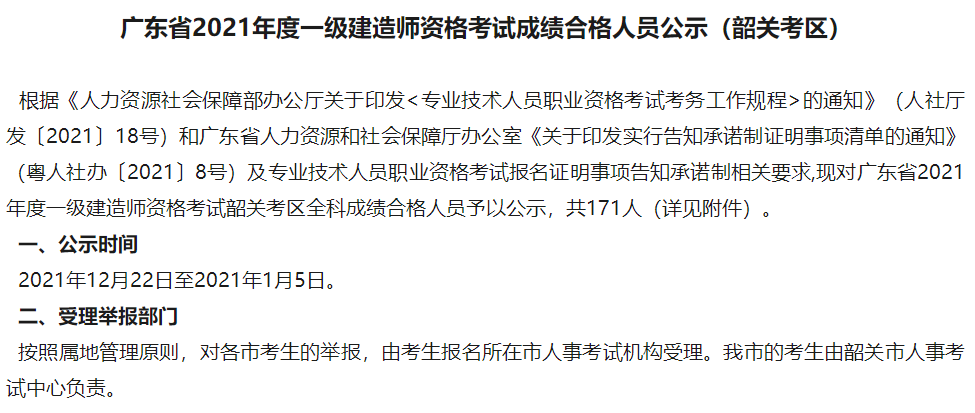 广东省2021年度一级建造师资格考试成绩合格人员公示（韶关考区）

根据《人力资源社会保障部办公厅关于印发<专业技术人员职业资格考试考务工作规程>的通知》（人社厅发〔2021〕18号）和广东省人力资源和社会保障厅办公室《关于印发实行告知承诺制证明事项清单的通知》（粤人社办〔2021〕8号）及专业技术人员职业资格考试报名证明事项告知承诺制相关要求,现对广东省2021年度一级建造师资格考试韶关考区全科成绩合格人员予以公示，共171人（详见附件）。

一、公示时间

2021年12月22日至2021年1月5日。

二、受理举报部门

按照属地管理原则，对各市考生的举报，由考生报名所在市人事考试机构受理。我市的考生由韶关市人事考试中心负责。